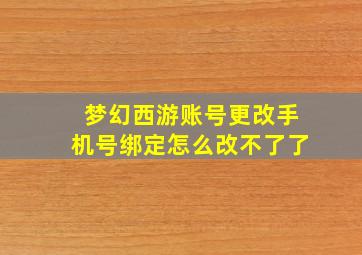 梦幻西游账号更改手机号绑定怎么改不了了